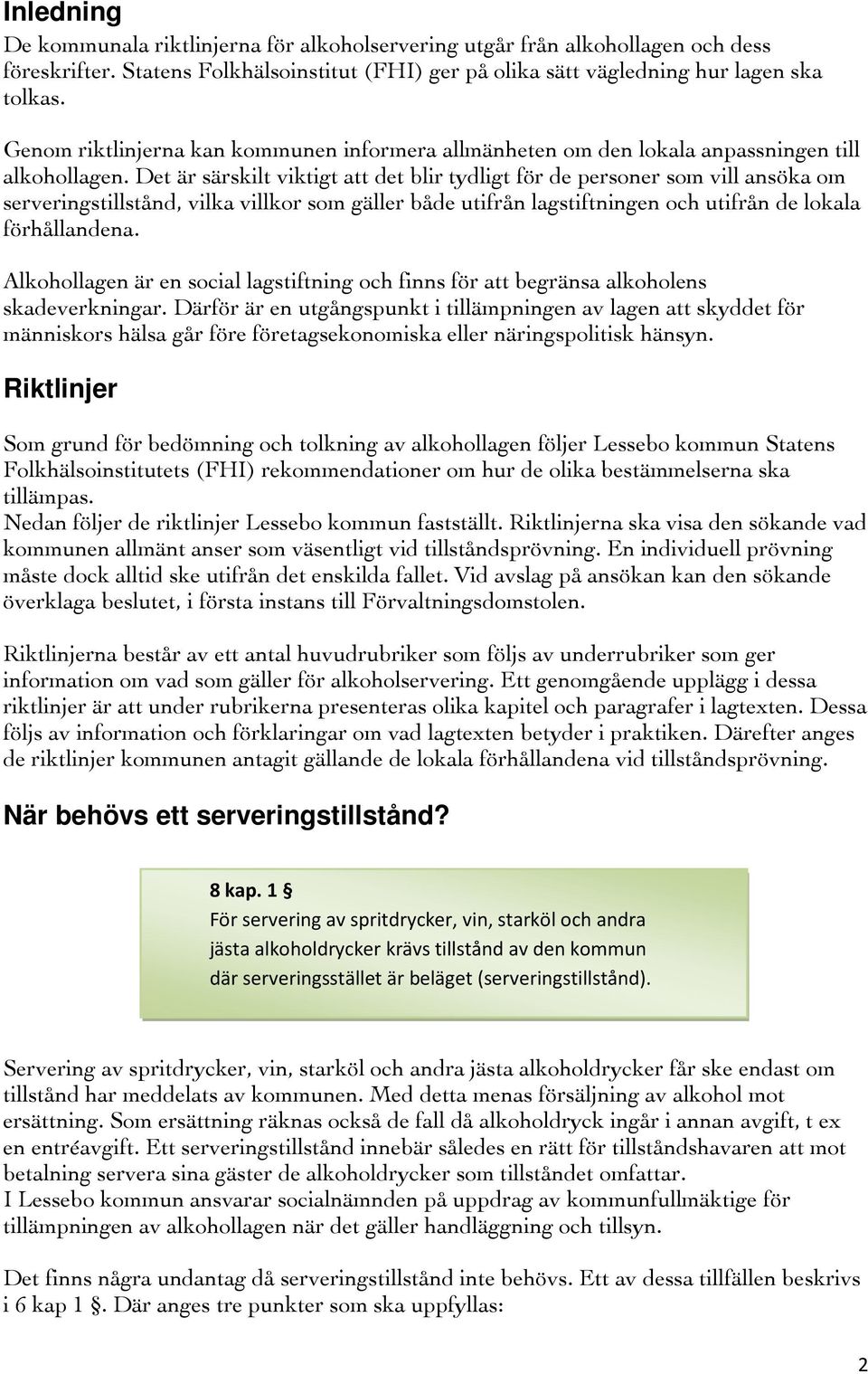 Inledning

De kommunala riktlinjerna för alkoholservering utgår från alkohollagen och dess föreskrifter. Statens Folkhälsoinstitut (FHI) ger på olika sätt vägledning hur lagen ska tolkas.

Genom riktlinjerna kan kommunen informera allmänheten om den lokala anpassningen till alkohollagen. Det är särskilt viktigt att det blir tydligt för de personer som vill ansöka om serveringstillstånd, vilka villkor som gäller både utifrån lagstiftningen och utifrån de lokala förhållandena.

Alkohollagen är en social lagstiftning och finns för att begränsa alkoholens skadeverkningar. Därför är en utgångspunkt i tillämpningen av lagen att skyddet för människors hälsa går före företagsekonomiska eller näringspolitisk hänsyn.

Riktlinjer

Som grund för bedömning och tolkning av alkohollagen följer Lessebo kommun Statens Folkhälsoinstitutets (FHI) rekommendationer om hur de olika bestämmelserna ska tillämpas.
Nedan följer de riktlinjer Lessebo kommun fastställt. Riktlinjerna ska visa den sökande vad kommunen allmänt anser som väsentligt vid tillståndsprövning. En individuell prövning måste dock alltid ske utifrån det enskilda fallet. Vid avslag på ansökan kan den sökande överklaga beslutet, i första instans till Förvaltningsdomstolen.

Riktlinjerna består av ett antal huvudrubriker som följs av underrubriker som ger information om vad som gäller för alkoholservering. Ett genomgående upplägg i dessa riktlinjer är att under rubrikerna presenteras olika kapitel och paragrafer i lagtexten. Dessa följs av information och förklaringar om vad lagtexten betyder i praktiken. Därefter anges de riktlinjer kommunen antagit gällande de lokala förhållandena vid tillståndsprövning.

När behövs ett serveringstillstånd?

8 kap. 1 §
För servering av spritdrycker, vin, starköl och andra jästa alkoholdrycker krävs tillstånd av den kommun där serveringsstället är beläget (serveringstillstånd).

Servering av spritdrycker, vin, starköl och andra jästa alkoholdrycker får ske endast om tillstånd har meddelats av kommunen. Med detta menas försäljning av alkohol mot ersättning. Som ersättning räknas också de fall då alkoholdryck ingår i annan avgift, t ex en entréavgift. Ett serveringstillstånd innebär således en rätt för tillståndshavaren att mot betalning servera sina gäster de alkoholdrycker som tillståndet omfattar.
I Lessebo kommun ansvarar socialnämnden på uppdrag av kommunfullmäktige för tillämpningen av alkohollagen när det gäller handläggning och tillsyn.

Det finns några undantag då serveringstillstånd inte behövs. Ett av dessa tillfällen beskrivs i 6 kap 1 §. Där anges tre punkter som ska uppfyllas:

2